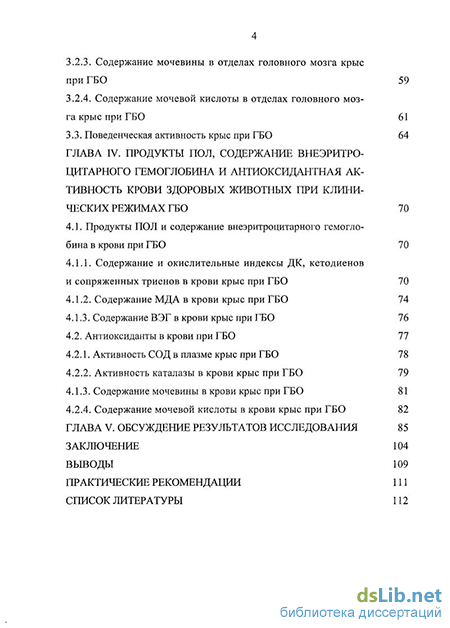 4

3.2.3. Содержание мочевины в отделах головного мозга крыс при ГБО 59

3.2.4. Содержание мочевой кислоты в отделах головного мозга крыс при ГБО 61

3.3. Поведенческая активность крыс при ГБО 64

ГЛАВА IV. ПРОДУКТЫ ПОЛ, СОДЕРЖАНИЕ ВНЕЭРИТРОЦИТАРНОГО ГЕМОГЛОБИНА И АНТИОКСИДАНТНАЯ АКТИВНОСТЬ КРОВИ ЗДОРОВЫХ ЖИВОТНЫХ ПРИ КЛИНИЧЕСКИХ РЕЖИМАХ ГБО 70

4.1. Продукты ПОЛ и содержание внеэритроцитарного гемоглобина в крови при ГБО 70

4.1.1. Содержание и окислительные индексы ДК, кетодиенов и сопряженных триенов в крови крыс при ГБО 70

4.1.2. Содержание МДА в крови крыс при ГБО 74

4.1.3. Содержание ВЭГ в крови крыс при ГБО 76

4.2. Антиоксиданты в крови при ГБО 77

4.2.1. Активность СОД в плазме крыс при ГБО 78

4.2.2. Активность каталазы в крови крыс при ГБО 79

4.1.3. Содержание мочевины в крови крыс при ГБО 81

4.2.4. Содержание мочевой кислоты в крови крыс при ГБО 82

ГЛАВА V. ОБСУЖДЕНИЕ РЕЗУЛЬТАТОВ ИССЛЕДОВАНИЯ 85

ЗАКЛЮЧЕНИЕ 104

ВЫВОДЫ 109

ПРАКТИЧЕСКИЕ РЕКОМЕНДАЦИИ 111

СПИСОК ЛИТЕРАТУРЫ 112

dsLib.net
библиотека диссертаций